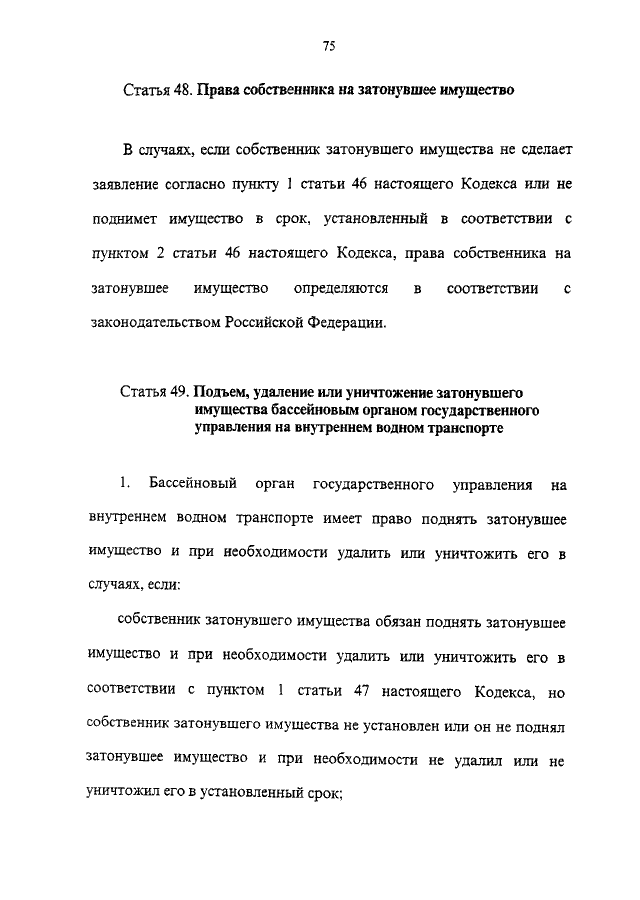 75

Статья 48. Права собственника на затонувшее имущество

В случаях, если собственник затонувшего имущества не сделает заявление согласно пункту 1 статьи 46 настоящего Кодекса или не поднимет имущество в срок, установленный в соответствии с пунктом 2 статьи 46 настоящего Кодекса, права собственника на затонувшее имущество определяются в соответствии с законодательством Российской Федерации.

Статья 49. Подъем, удаление или уничтожение затонувшего имущества бассейновым органом государственного управления на внутреннем водном транспорте

1. Бассейновый орган государственного управления на внутреннем водном транспорте имеет право поднять затонувшее имущество и при необходимости удалить или уничтожить его в случаях, если:

собственник затонувшего имущества обязан поднять затонувшее имущество и при необходимости удалить или уничтожить его в соответствии с пунктом 1 статьи 47 настоящего Кодекса, но собственник затонувшего имущества не установлен или он не поднял затонувшее имущество и при необходимости не удалил или не уничтожил его в установленный срок;